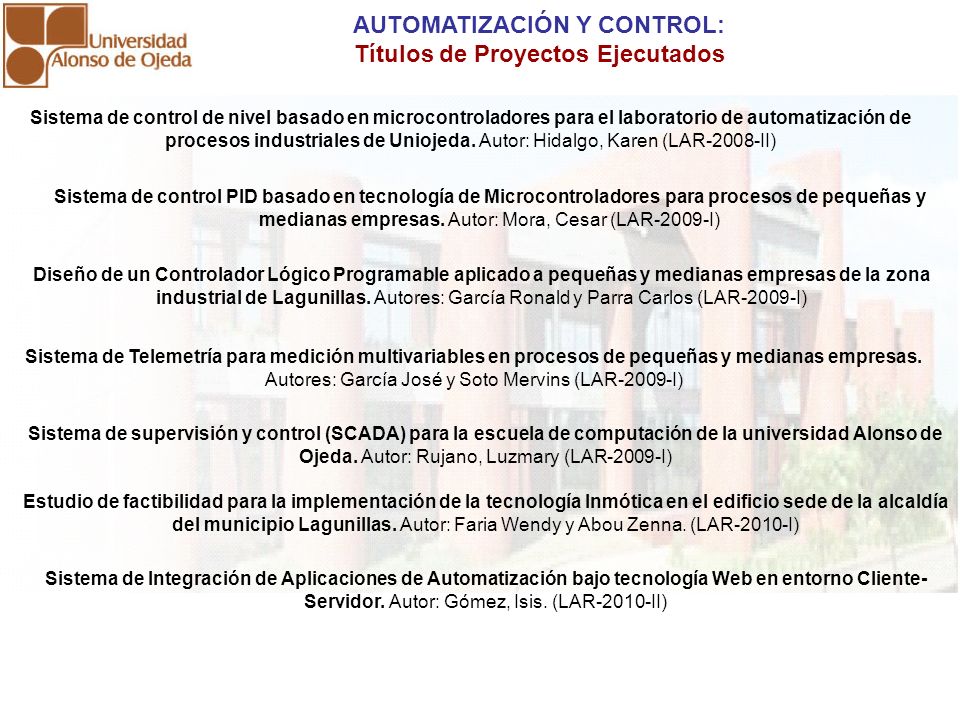 Universidad Alonso de Ojeda

AUTOMATIZACIÓN Y CONTROL:
Títulos de Proyectos Ejecutados

Sistema de control de nivel basado en microcontroladores para el laboratorio de automatización de procesos industriales de Uniojeda. Autor: Hidalgo, Karen (LAR-2008-II)

Sistema de control PID basado en tecnología de Microcontroladores para procesos de pequeñas y medianas empresas. Autor: Mora, Cesar (LAR-2009-I)

Diseño de un Controlador Lógico Programable aplicado a pequeñas y medianas empresas de la zona industrial de Lagunillas. Autores: García Ronald y Parra Carlos (LAR-2009-I)

Sistema de Telemetría para medición multivariables en procesos de pequeñas y medianas empresas. Autores: García José y Soto Mervins (LAR-2009-I)

Sistema de supervisión y control (SCADA) para la escuela de computación de la universidad Alonso de Ojeda. Autor: Rujano, Luzmary (LAR-2009-I)

Estudio de factibilidad para la implementación de la tecnología Inmótica en el edificio sede de la alcaldía del municipio Lagunillas. Autor: Faria Wendy y Abou Zenna. (LAR-2010-I)

Sistema de Integración de Aplicaciones de Automatización bajo tecnología Web en entorno Cliente-Servidor. Autor: Gómez, Isis. (LAR-2010-II)